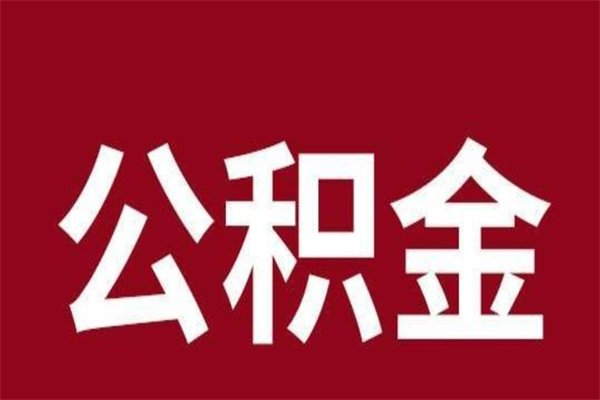 公积金